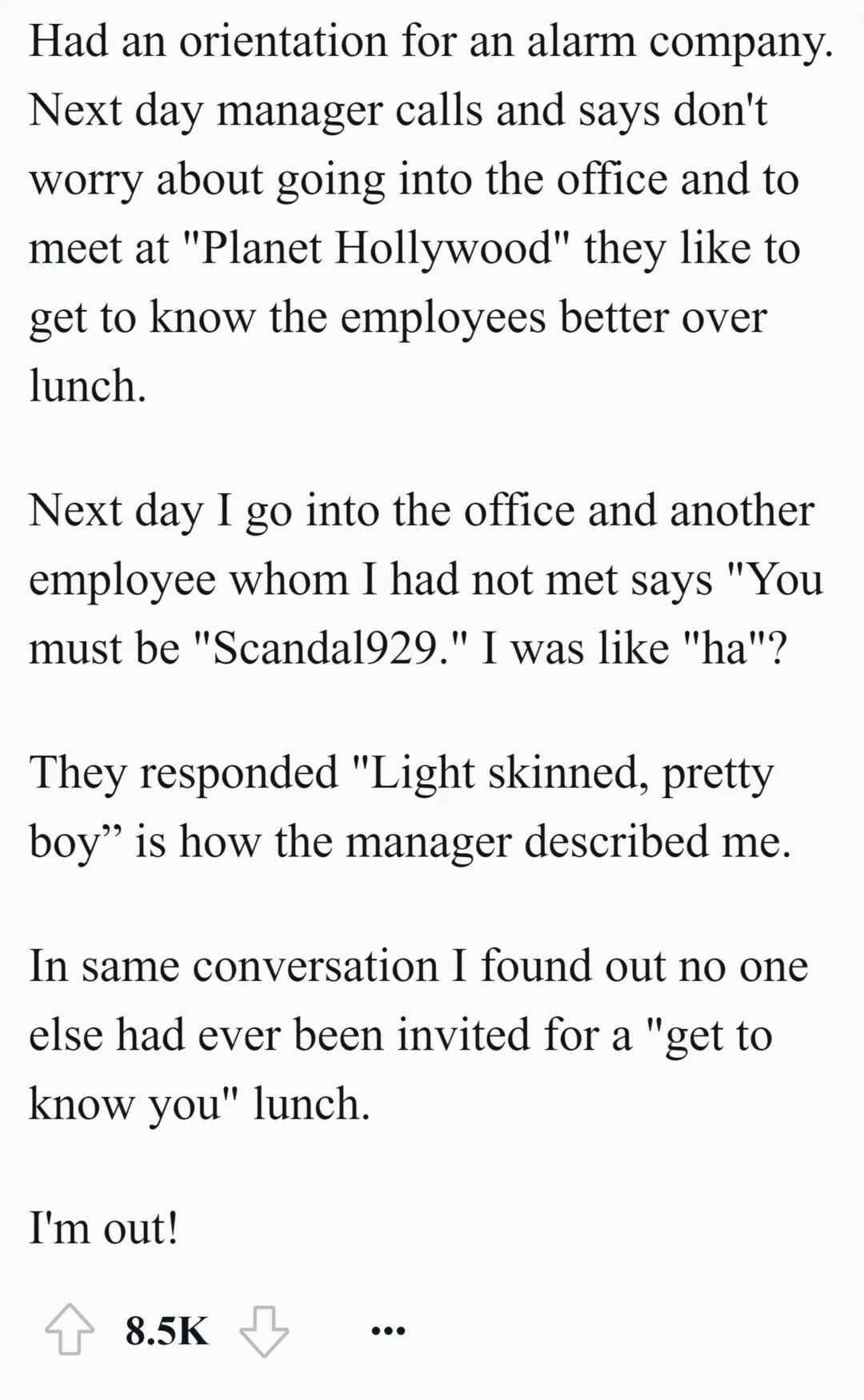 Had an orientation for an alarm company. Next day manager calls and says don't worry about going into the office and to meet at "Planet Hollywood" they like to get to know the employees better over lunch.

Next day I go into the office and another employee whom I had not met says "You must be "Scandal929." I was like "ha"?

They responded "Light skinned, pretty boy” is how the manager described me.

In same conversation I found out no one else had ever been invited for a "get to know you" lunch.

I'm out!

8.5K

...